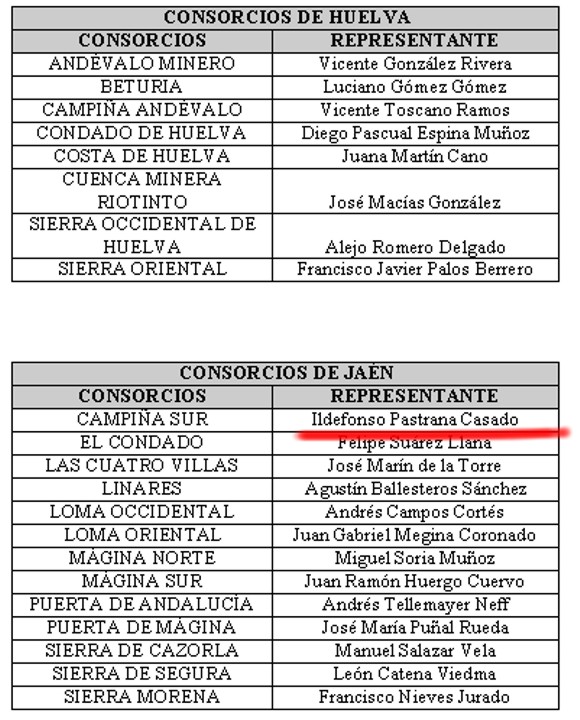 | CONSORCIOS DE HUELVA | |
|---|---|
| CONSORCIOS | REPRESENTANTE |
| ANDÉVALO MINERO | Vicente González Rivera |
| BETURIA | Luciano Gómez Gómez |
| CAMPIÑA ANDÉVALO | Vicente Toscano Ramos |
| CONDADO DE HUELVA | Diego Pascual Espina Muñoz |
| COSTA DE HUELVA | Juana Martín Cano |
| CUENCA MINERA RIOTINTO | José Macías González |
| SIERRA OCCIDENTAL DE HUELVA | Alejo Romero Delgado |
| SIERRA ORIENTAL | Francisco Javier Palos Berrero |

| CONSORCIOS DE JAÉN | |
|---|---|
| CONSORCIOS | REPRESENTANTE |
| CAMPIÑA SUR | Ildefonso Pastrana Casado |
| EL CONDADO | Felipe Suárez Llana |
| LAS CUATRO VILLAS | José Marín de la Torre |
| LINARES | Agustín Ballesteros Sánchez |
| LOMA OCCIDENTAL | Andrés Campos Cortés |
| LOMA ORIENTAL | Juan Gabriel Megina Coronado |
| MÁGINA NORTE | Miguel Soria Muñoz |
| MÁGINA SUR | Juan Ramón Huergo Cuervo |
| PUERTA DE ANDALUCÍA | Andrés Tellemayer Neff |
| PUERTA DE MÁGINA | José María Puñal Rueda |
| SIERRA DE CAZORLA | Manuel Salazar Vela |
| SIERRA DE SEGURA | León Catena Viedma |
| SIERRA MORENA | Francisco Nieves Jurado |